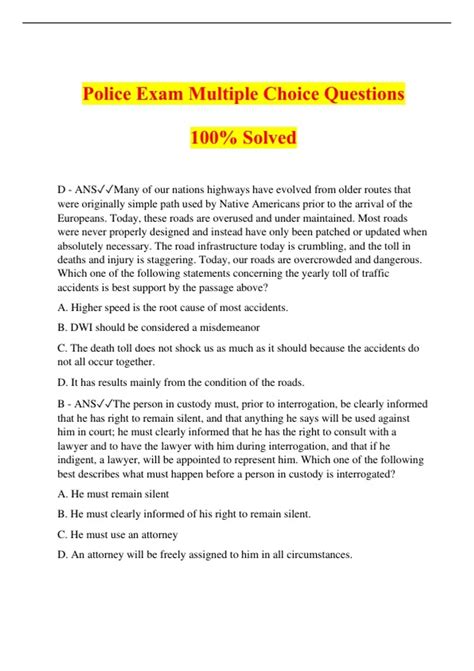 Police Exam Multiple Choice Questions

100% Solved

D - ANS✓✓Many of our nations highways have evolved from older routes that were originally simple path used by Native Americans prior to the arrival of the Europeans. Today, these roads are overused and under maintained. Most roads were never properly designed and instead have only been patched or updated when absolutely necessary. The road infrastructure today is crumbling, and the toll in deaths and injury is staggering. Today, our roads are overcrowded and dangerous. Which one of the following statements concerning the yearly toll of traffic accidents is best support by the passage above?

A. Higher speed is the root cause of most accidents.

B. DWI should be considered a misdemeanor

C. The death toll does not shock us as much as it should because the accidents do not all occur together.

D. It has results mainly from the condition of the roads.

B - ANS✓✓The person in custody must, prior to interrogation, be clearly informed that he has right to remain silent, and that anything he says will be used against him in court; he must clearly informed that he has the right to consult with a lawyer and to have the lawyer with him during interrogation, and that if he indigent, a lawyer, will be appointed to represent him. Which one of the following best describes what must happen before a person in custody is interrogated?

A. He must remain silent

B. He must clearly informed of his right to remain silent.

C. He must use an attorney

D. An attorney will be freely assigned to him in all circumstances.